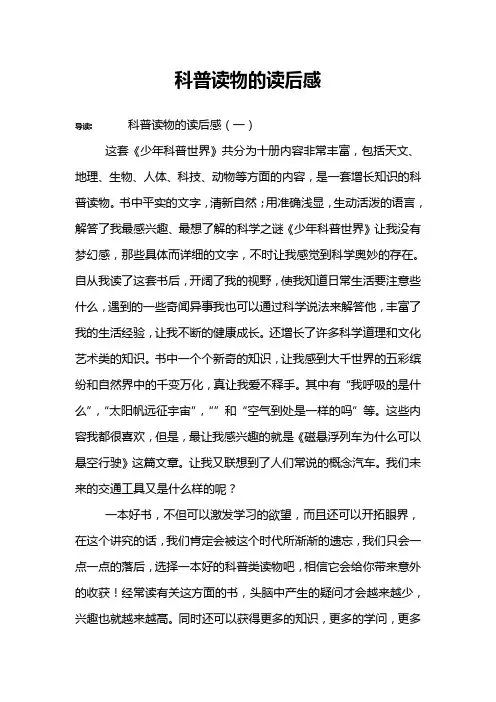 科普读物的读后感

导读：　　科普读物的读后感（一）

这套《少年科普世界》共分为十册内容非常丰富，包括天文、地理、生物、人体、科技、动物等方面的内容，是一套增长知识的科普读物。书中平实的文字，清新自然；用准确浅显，生动活泼的语言，解答了我最感兴趣、最想了解的科学之谜《少年科普世界》让我没有梦幻感，那些具体而详细的文字，不时让我感觉到科学奥妙的存在。自从我读了这套书后，开阔了我的视野，使我知道日常生活要注意些什么，遇到的一些奇闻异事我也可以通过科学说法来解答他，丰富了我的生活经验，让我不断的健康成长。还增长了许多科学道理和文化艺术类的知识。书中一个个新奇的知识，让我感到大千世界的五彩缤纷和自然界中的千变万化，真让我爱不释手。其中有“我呼吸的是什么”，“太阳帆远征宇宙”，“”和“空气到处是一样的吗”等。这些内容我都很喜欢，但是，最让我感兴趣的就是《磁悬浮列车为什么可以悬空行驶》这篇文章。让我又联想到了人们常说的概念汽车。我们未来的交通工具又是什么样的呢？

一本好书，不但可以激发学习的欲望，而且还可以开拓眼界，在这个讲究的话，我们肯定会被这个时代所渐渐的遗忘，我们只会一点一点的落后，选择一本好的科普类读物吧，相信它会给你带来意外的收获！经常读有关这方面的书，头脑中产生的疑问才会越来越少，兴趣也就越来越高。同时还可以获得更多的知识，更多的学问，更多